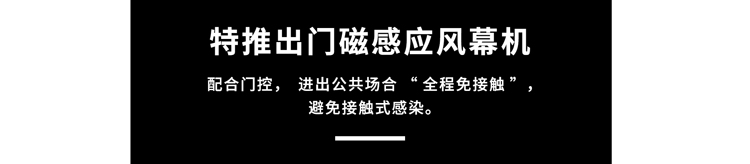 特推出门磁感应风幕机

配合门控， 进出公共场合 “ 全程免接触 ”， 避免接触式感染。